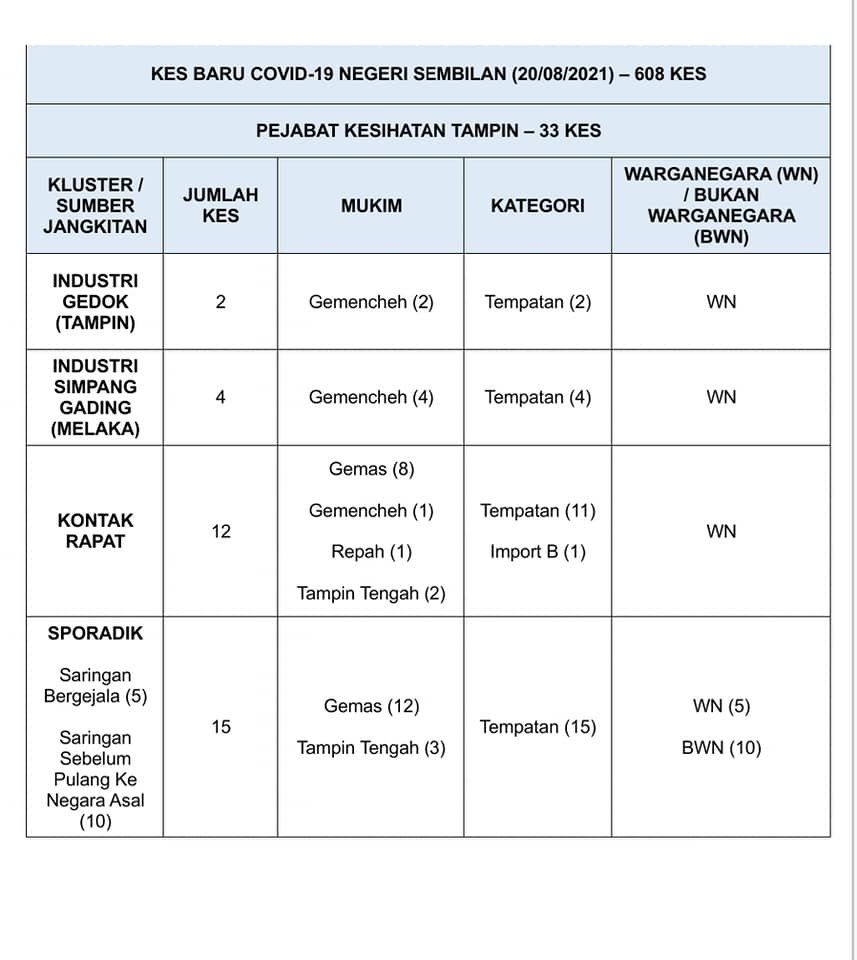 KES BARU COVID-19 NEGERI SEMBILAN (20/08/2021) – 608 KES

PEJABAT KESIHATAN TAMPIN – 33 KES

| KLUSTER / SUMBER JANGKITAN | JUMLAH KES | MUKIM | KATEGORI | WARGANEGARA (WN) / BUKAN WARGANEGARA (BWN) |
|---|---|---|---|---|
| INDUSTRI GEDOK (TAMPIN) | 2 | Gemencheh (2) | Tempatan (2) | WN |
| INDUSTRI SIMPANG GADING (MELAKA) | 4 | Gemencheh (4) | Tempatan (4) | WN |
| KONTAK RAPAT | 12 | Gemas (8) Gemencheh (1) Repah (1) Tampin Tengah (2) | Tempatan (11) Import B (1) | WN |
| SPORADIK Saringan Bergejala (5) Saringan Sebelum Pulang Ke Negara Asal (10) | 15 | Gemas (12) Tampin Tengah (3) | Tempatan (15) | WN (5) BWN (10) |